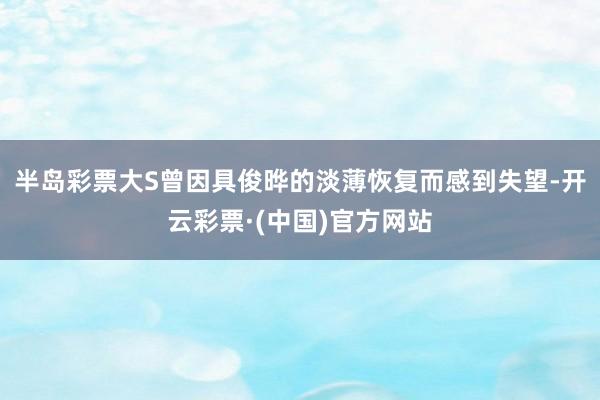 半岛彩票大S曾因具俊晔的淡薄恢复而感到失望-开云彩票·(中国)官方网站